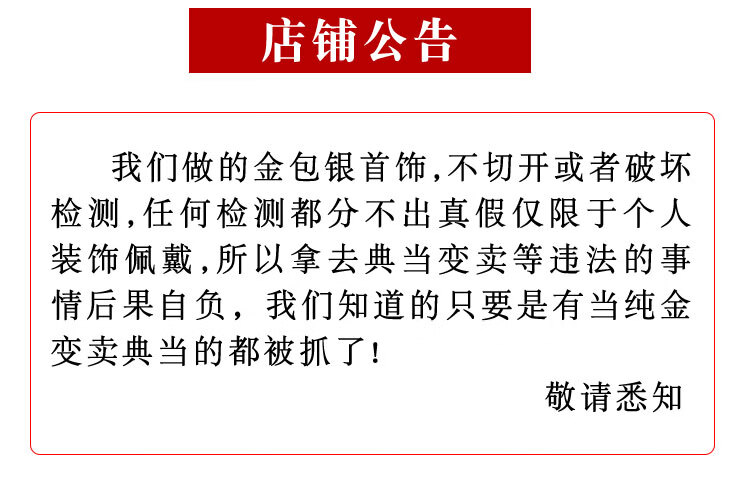 店铺公告

我们做的金包银首饰,不切开或者破坏检测,任何检测都分不出真假仅限于个人装饰佩戴,所以拿去典当变卖等违法的事情后果自负，我们知道的只要是有当纯金变卖典当的都被抓了!

敬请悉知